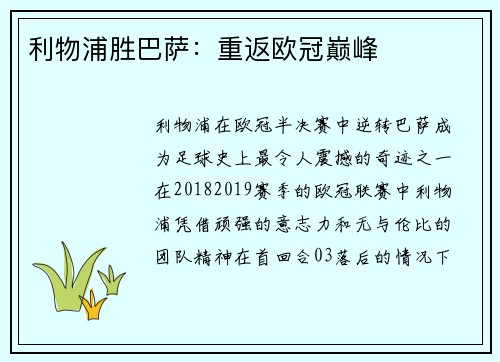 利物浦胜巴萨：重返欧冠巅峰

利物浦在欧冠半决赛中逆转巴萨成为足球史上最令人震撼的奇迹之一在20182019赛季的欧冠联赛中利物浦凭借顽强的意志力和无与伦比的团队精神在首回合03落后的情况下